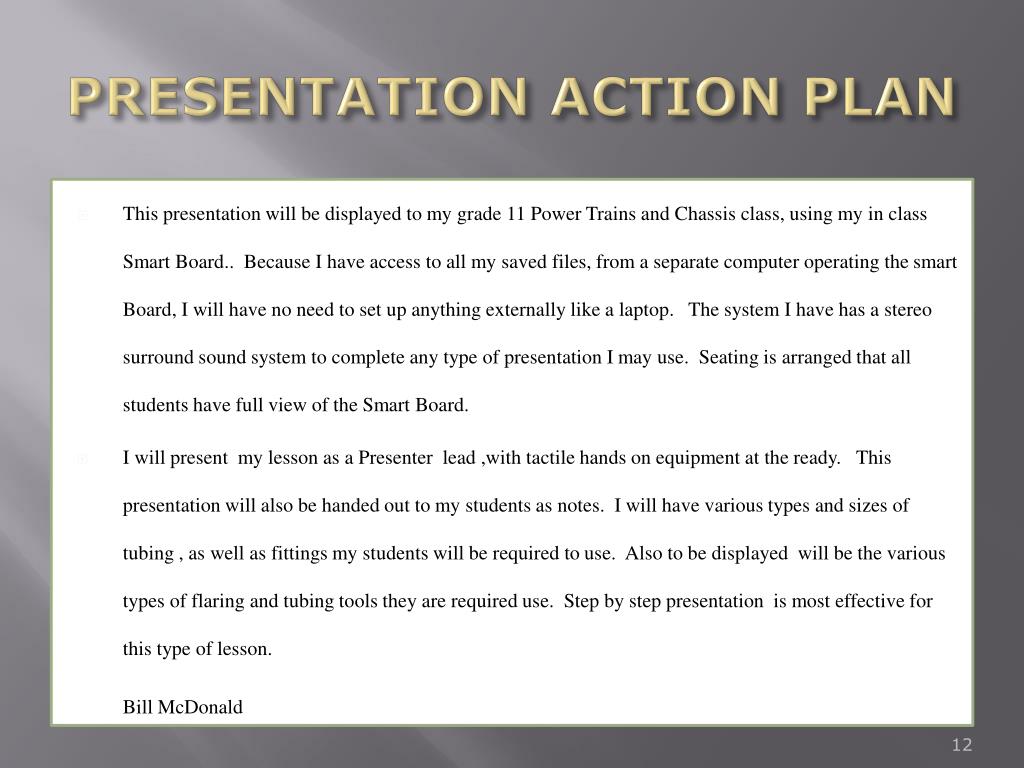 PRESENTATION ACTION PLAN

This presentation will be displayed to my grade 11 Power Trains and Chassis class, using my in class Smart Board.. Because I have access to all my saved files, from a separate computer operating the smart Board, I will have no need to set up anything externally like a laptop. The system I have has a stereo surround sound system to complete any type of presentation I may use. Seating is arranged that all students have full view of the Smart Board.

I will present my lesson as a Presenter lead ,with tactile hands on equipment at the ready. This presentation will also be handed out to my students as notes. I will have various types and sizes of tubing , as well as fittings my students will be required to use. Also to be displayed will be the various types of flaring and tubing tools they are required use. Step by step presentation is most effective for this type of lesson.

Bill McDonald

12